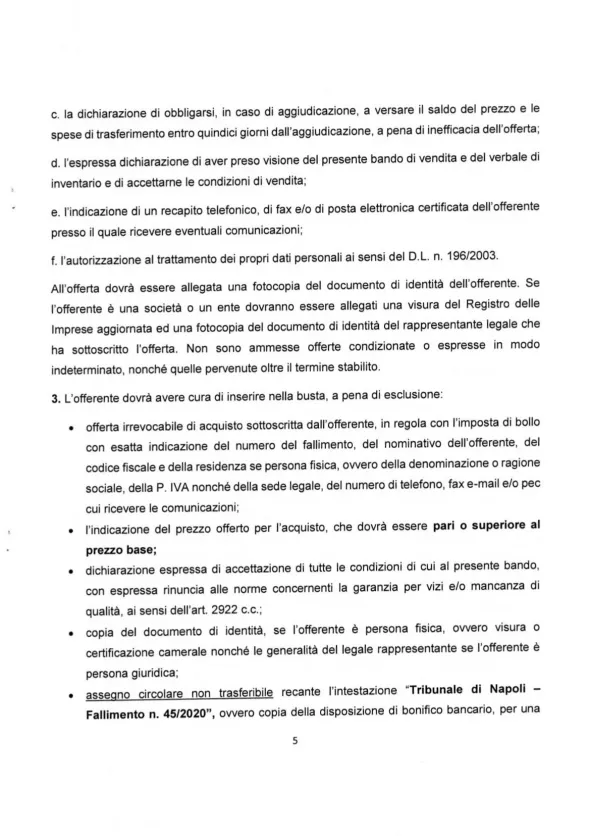 c. la dichiarazione di obbligarsi, in caso di aggiudicazione, a versare il saldo del prezzo e le spese di trasferimento entro quindici giorni dall'aggiudicazione, a pena di inefficacia dell'offerta;

d. l'espressa dichiarazione di aver preso visione del presente bando di vendita e del verbale di inventario e di accettarne le condizioni di vendita;

e. l'indicazione di un recapito telefonico, di fax e/o di posta elettronica certificata dell'offerente presso il quale ricevere eventuali comunicazioni;

f. l'autorizzazione al trattamento dei propri dati personali ai sensi del D.L. n. 196/2003.

All'offerta dovrà essere allegata una fotocopia del documento di identità dell'offerente. Se l'offerente è una società o un ente dovranno essere allegati una visura del Registro delle Imprese aggiornata ed una fotocopia del documento di identità del rappresentante legale che ha sottoscritto l'offerta. Non sono ammesse offerte condizionate o espresse in modo indeterminato, nonché quelle pervenute oltre il termine stabilito.

3. L'offerente dovrà avere cura di inserire nella busta, a pena di esclusione:

• offerta irrevocabile di acquisto sottoscritta dall'offerente, in regola con l'imposta di bollo con esatta indicazione del numero del fallimento, del nominativo dell'offerente, del codice fiscale e della residenza se persona fisica, ovvero della denominazione o ragione sociale, della P. IVA nonché della sede legale, del numero di telefono, fax e-mail e/o pec cui ricevere le comunicazioni;
• l'indicazione del prezzo offerto per l'acquisto, che dovrà essere pari o superiore al prezzo base;
• dichiarazione espressa di accettazione di tutte le condizioni di cui al presente bando, con espressa rinuncia alle norme concernenti la garanzia per vizi e/o mancanza di qualità, ai sensi dell'art. 2922 c.c.;
• copia del documento di identità, se l'offerente è persona fisica, ovvero visura o certificazione camerale nonché le generalità del legale rappresentante se l'offerente è persona giuridica;
• assegno circolare non trasferibile recante l'intestazione "Tribunale di Napoli – Fallimento n. 45/2020", ovvero copia della disposizione di bonifico bancario, per una

5